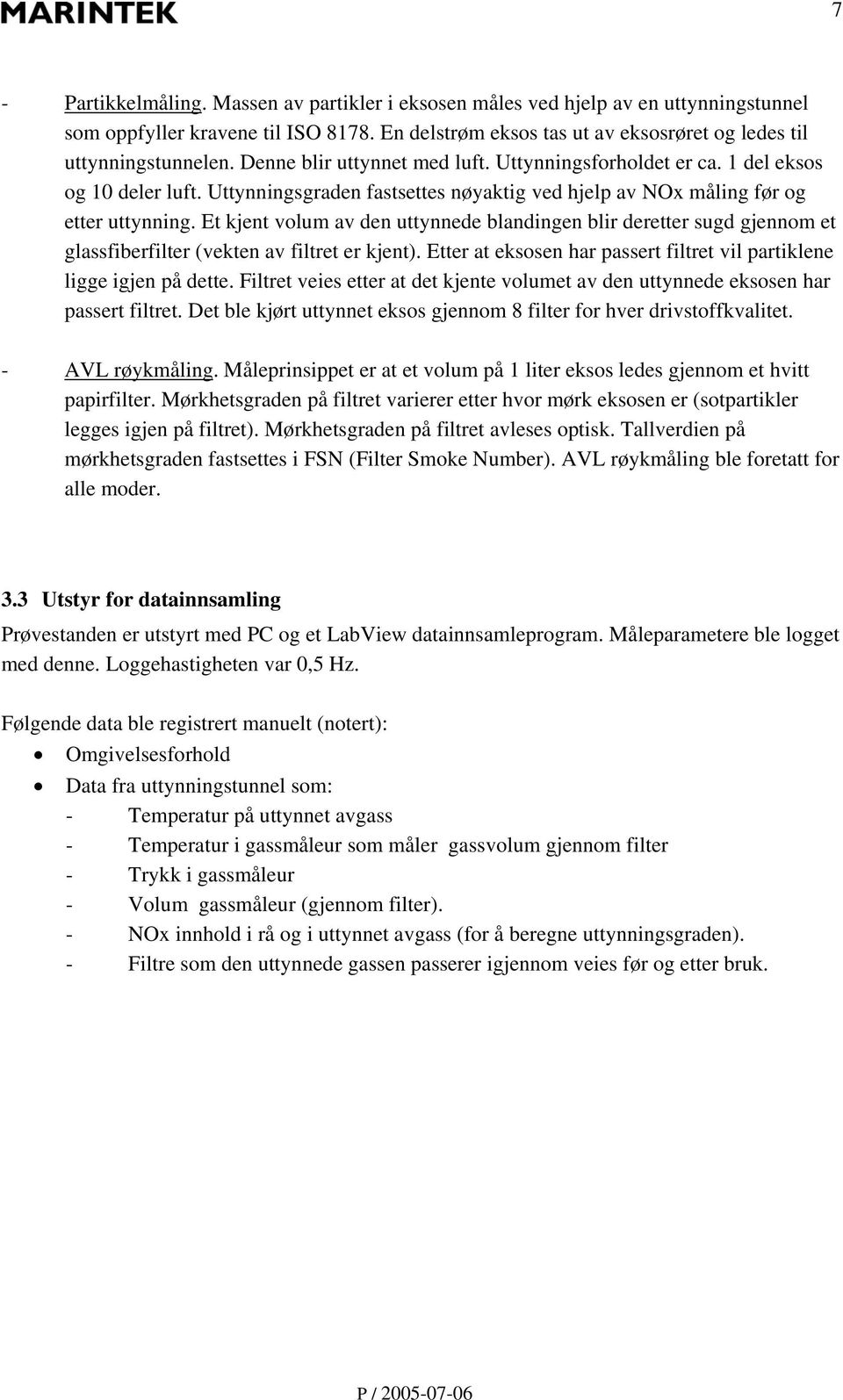 MARINTEK

7

- Partikkelmåling. Massen av partikler i eksosen måles ved hjelp av en uttynningstunnel som oppfyller kravene til ISO 8178. En delstrøm eksos tas ut av eksosrøret og ledes til uttynningstunnelen. Denne blir uttynnet med luft. Uttynningsforholdet er ca. 1 del eksos og 10 deler luft. Uttynningsgraden fastsettes nøyaktig ved hjelp av NOx måling før og etter uttynning. Et kjent volum av den uttynnede blandingen blir deretter sugd gjennom et glassfiberfilter (vekten av filtret er kjent). Etter at eksosen har passert filtret vil partiklene ligge igjen på dette. Filtret veies etter at det kjente volumet av den uttynnede eksosen har passert filtret. Det ble kjørt uttynnet eksos gjennom 8 filter for hver drivstoffkvalitet.

- AVL røykmåling. Måleprinsippet er at et volum på 1 liter eksos ledes gjennom et hvitt papirfilter. Mørkhetsgraden på filtret varierer etter hvor mørk eksosen er (sotpartikler legges igjen på filtret). Mørkhetsgraden på filtret avleses optisk. Tallverdien på mørkhetsgraden fastsettes i FSN (Filter Smoke Number). AVL røykmåling ble foretatt for alle moder.

3.3 Utstyr for datainnsamling

Prøvestanden er utstyrt med PC og et LabView datainnsamleprogram. Måleparametere ble logget med denne. Loggehastigheten var 0,5 Hz.

Følgende data ble registrert manuelt (notert):
• Omgivelsesforhold
• Data fra uttynningstunnel som:
- Temperatur på uttynnet avgass
- Temperatur i gassmåleur som måler gassvolum gjennom filter
- Trykk i gassmåleur
- Volum gassmåleur (gjennom filter).
- NOx innhold i rå og i uttynnet avgass (for å beregne uttynningsgraden).
- Filtre som den uttynnede gassen passerer igjennom veies før og etter bruk.

P / 2005-07-06